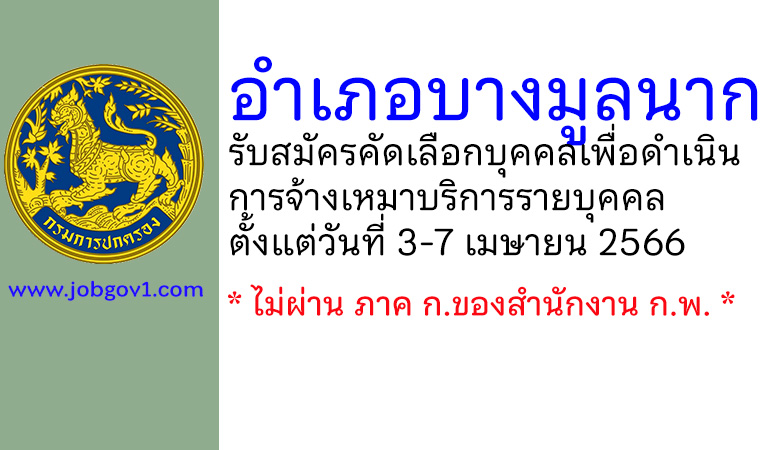 กรมการปกครอง

www.jobgov1.com

อำเภอบางมูลนาก
รับสมัครคัดเลือกบุคคลเพื่อดำเนินการจ้างเหมาบริการรายบุคคล
ตั้งแต่วันที่ 3-7 เมษายน 2566

* ไม่ผ่าน ภาค ก.ของสำนักงาน ก.พ. *